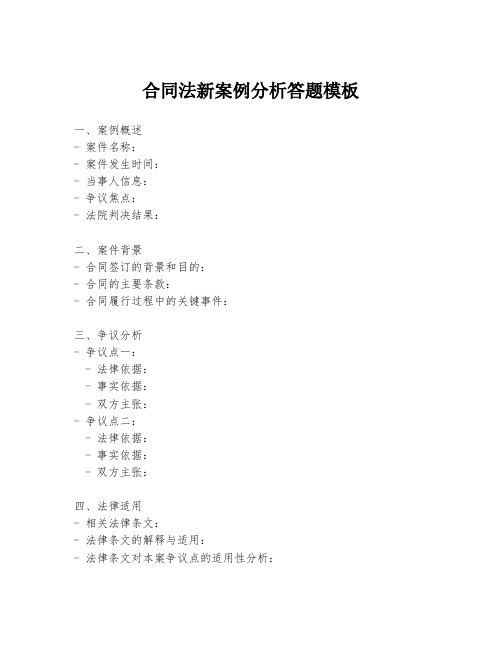 合同法新案例分析答题模板

一、案例概述
- 案件名称：
- 案件发生时间：
- 当事人信息：
- 争议焦点：
- 法院判决结果：

二、案件背景
- 合同签订的背景和目的：
- 合同的主要条款：
- 合同履行过程中的关键事件：

三、争议分析
- 争议点一：
 - 法律依据：
 - 事实依据：
 - 双方主张：
- 争议点二：
 - 法律依据：
 - 事实依据：
 - 双方主张：

四、法律适用
- 相关法律条文：
- 法律条文的解释与适用：
- 法律条文对本案争议点的适用性分析：